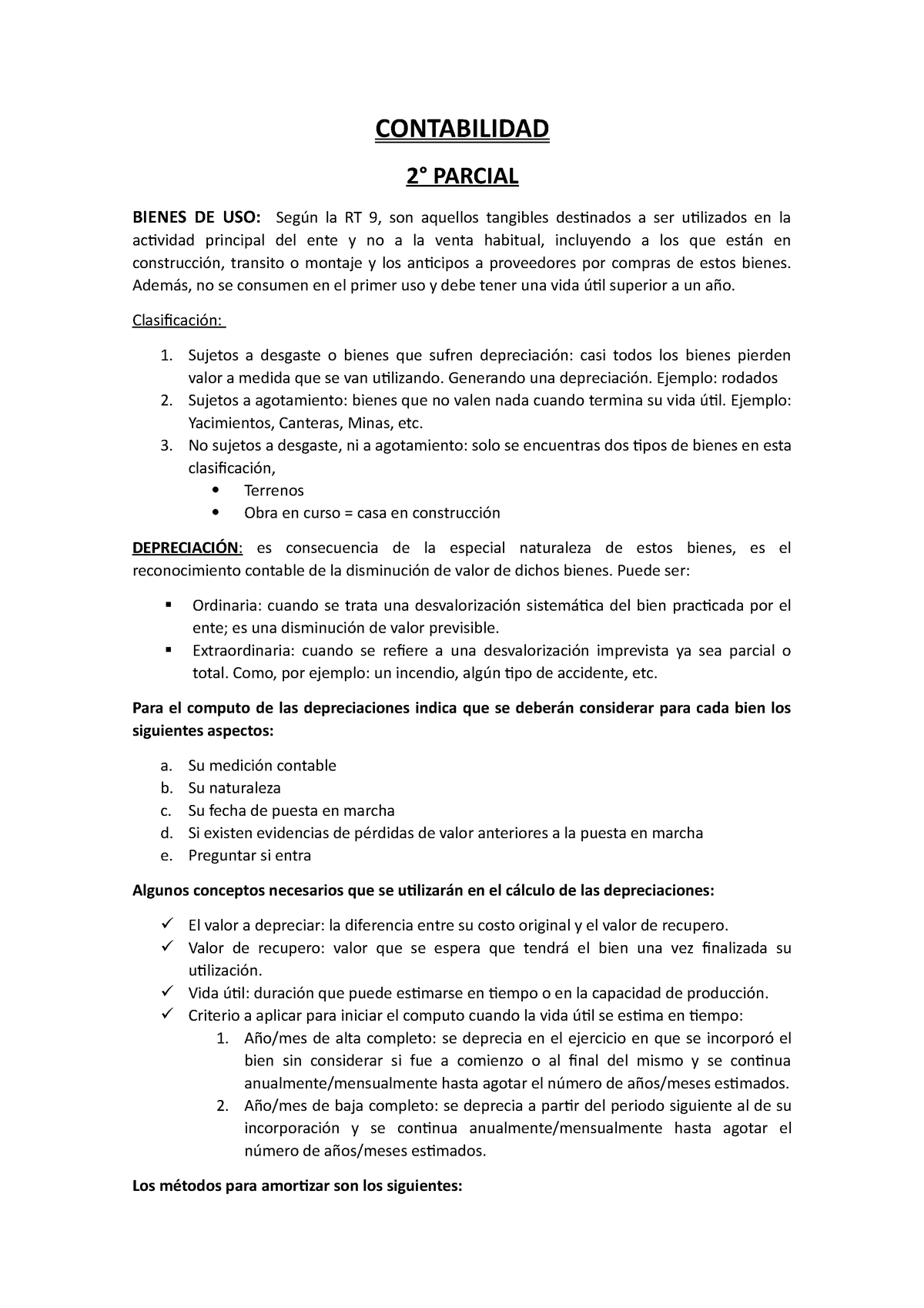 CONTABILIDAD

2° PARCIAL

BIENES DE USO: Según la RT 9, son aquellos tangibles destinados a ser utilizados en la actividad principal del ente y no a la venta habitual, incluyendo a los que están en construcción, transito o montaje y los anticipos a proveedores por compras de estos bienes. Además, no se consumen en el primer uso y debe tener una vida útil superior a un año.

Clasificación:

1. Sujetos a desgaste o bienes que sufren depreciación: casi todos los bienes pierden valor a medida que se van utilizando. Generando una depreciación. Ejemplo: rodados
2. Sujetos a agotamiento: bienes que no valen nada cuando termina su vida útil. Ejemplo: Yacimientos, Canteras, Minas, etc.
3. No sujetos a desgaste, ni a agotamiento: solo se encuentras dos tipos de bienes en esta clasificación,
 • Terrenos
 • Obra en curso = casa en construcción

DEPRECIACIÓN: es consecuencia de la especial naturaleza de estos bienes, es el reconocimiento contable de la disminución de valor de dichos bienes. Puede ser:

▪ Ordinaria: cuando se trata una desvalorización sistemática del bien practicada por el ente; es una disminución de valor previsible.
▪ Extraordinaria: cuando se refiere a una desvalorización imprevista ya sea parcial o total. Como, por ejemplo: un incendio, algún tipo de accidente, etc.

Para el computo de las depreciaciones indica que se deberán considerar para cada bien los siguientes aspectos:

a. Su medición contable
b. Su naturaleza
c. Su fecha de puesta en marcha
d. Si existen evidencias de pérdidas de valor anteriores a la puesta en marcha
e. Preguntar si entra

Algunos conceptos necesarios que se utilizarán en el cálculo de las depreciaciones:

✓ El valor a depreciar: la diferencia entre su costo original y el valor de recupero.
✓ Valor de recupero: valor que se espera que tendrá el bien una vez finalizada su utilización.
✓ Vida útil: duración que puede estimarse en tiempo o en la capacidad de producción.
✓ Criterio a aplicar para iniciar el computo cuando la vida útil se estima en tiempo:
 1. Año/mes de alta completo: se deprecia en el ejercicio en que se incorporó el bien sin considerar si fue a comienzo o al final del mismo y se continua anualmente/mensualmente hasta agotar el número de años/meses estimados.
 2. Año/mes de baja completo: se deprecia a partir del periodo siguiente al de su incorporación y se continua anualmente/mensualmente hasta agotar el número de años/meses estimados.

Los métodos para amortizar son los siguientes: